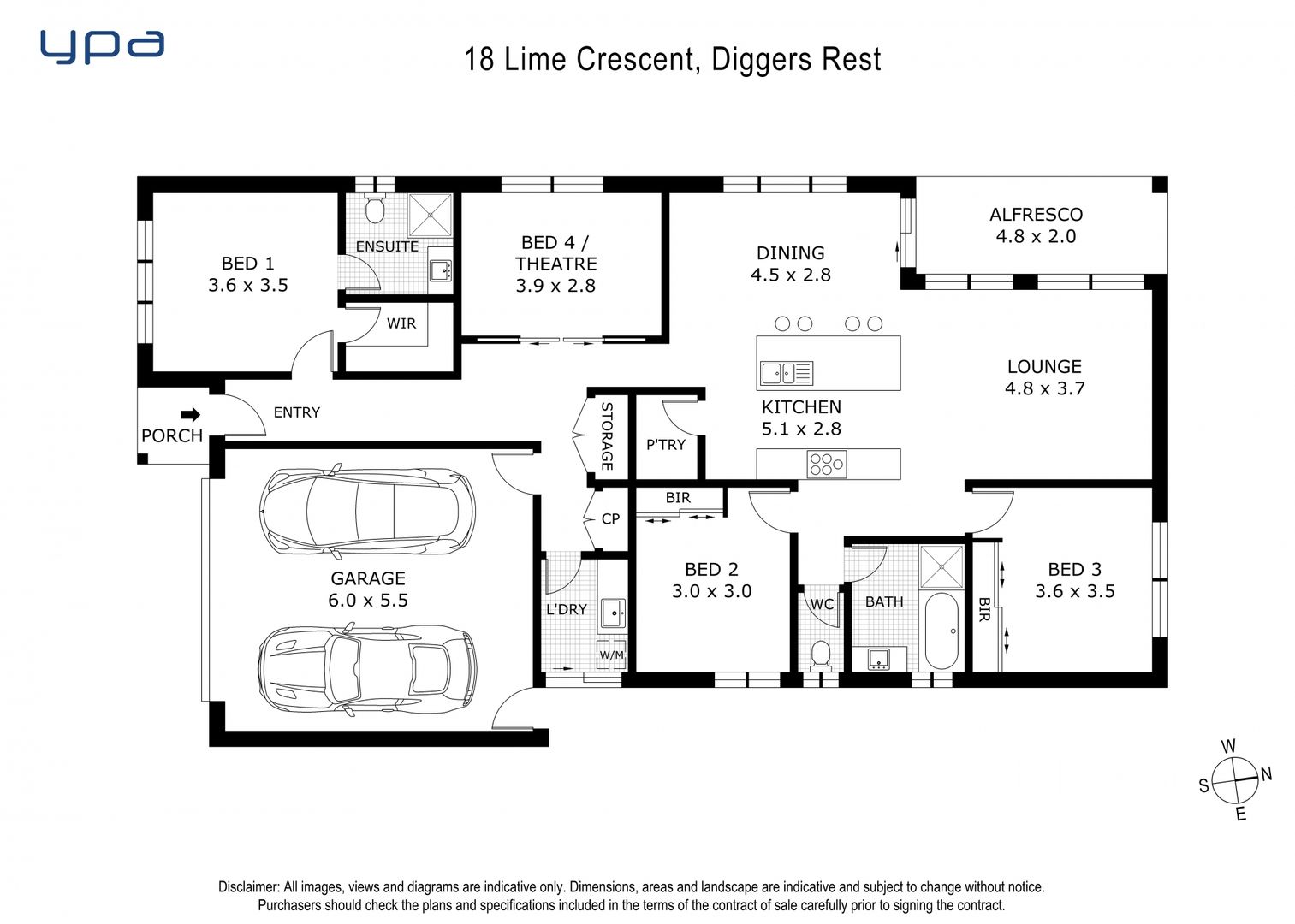 ypa

18 Lime Crescent, Diggers Rest

BED 1
3.6 x 3.5

ENSUITE

WIR

BED 4 / THEATRE
3.9 x 2.8

DINING
4.5 x 2.8

ALFRESCO
4.8 x 2.0

LOUNGE
4.8 x 3.7

KITCHEN
5.1 x 2.8

PORCH

ENTRY

STORAGE

P'TRY

BIR

CP

GARAGE
6.0 x 5.5

L'DRY

W/M

BED 2
3.0 x 3.0

WC

BATH

BIR

BED 3
3.6 x 3.5

W
S
N
E

Disclaimer: All images, views and diagrams are indicative only. Dimensions, areas and landscape are indicative and subject to change without notice. Purchasers should check the plans and specifications included in the terms of the contract of sale carefully prior to signing the contract.